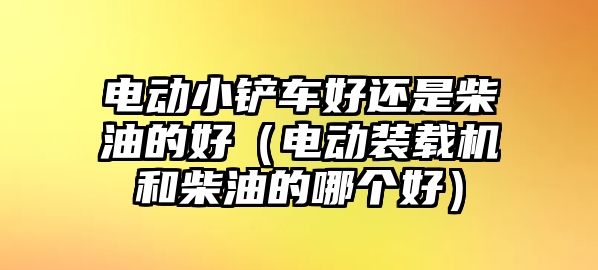 电动小铲车好还是柴油的好（电动装载机和柴油的哪个好）